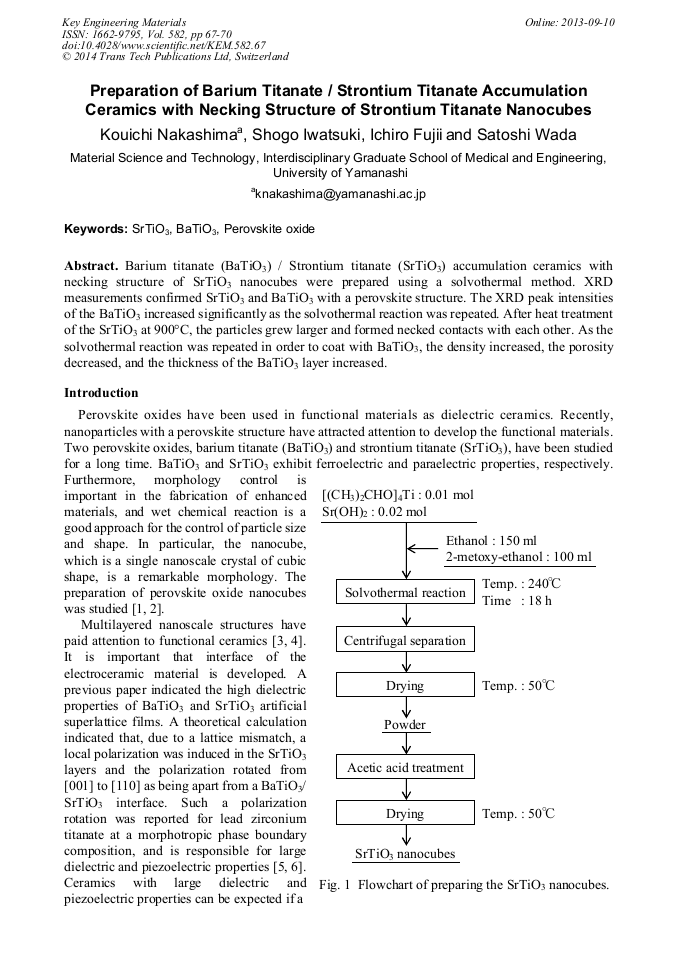 Key Engineering Materials
ISSN: 1662-9795, Vol. 582, pp 67-70
doi:10.4028/www.scientific.net/KEM.582.67
© 2014 Trans Tech Publications Ltd, Switzerland

Online: 2013-09-10

Preparation of Barium Titanate / Strontium Titanate Accumulation Ceramics with Necking Structure of Strontium Titanate Nanocubes

Kouichi Nakashima$^a$, Shogo Iwatsuki, Ichiro Fujii and Satoshi Wada

Material Science and Technology, Interdisciplinary Graduate School of Medical and Engineering, University of Yamanashi

$^a$knakashima@yamanashi.ac.jp

Keywords: $SrTiO_3$, $BaTiO_3$, Perovskite oxide

Abstract. Barium titanate ($BaTiO_3$) / Strontium titanate ($SrTiO_3$) accumulation ceramics with necking structure of $SrTiO_3$ nanocubes were prepared using a solvothermal method. XRD measurements confirmed $SrTiO_3$ and $BaTiO_3$ with a perovskite structure. The XRD peak intensities of the $BaTiO_3$ increased significantly as the solvothermal reaction was repeated. After heat treatment of the $SrTiO_3$ at 900°C, the particles grew larger and formed necked contacts with each other. As the solvothermal reaction was repeated in order to coat with $BaTiO_3$, the density increased, the porosity decreased, and the thickness of the $BaTiO_3$ layer increased.

Introduction

Perovskite oxides have been used in functional materials as dielectric ceramics. Recently, nanoparticles with a perovskite structure have attracted attention to develop the functional materials. Two perovskite oxides, barium titanate ($BaTiO_3$) and strontium titanate ($SrTiO_3$), have been studied for a long time. $BaTiO_3$ and $SrTiO_3$ exhibit ferroelectric and paraelectric properties, respectively. Furthermore, morphology control is important in the fabrication of enhanced materials, and wet chemical reaction is a good approach for the control of particle size and shape. In particular, the nanocube, which is a single nanoscale crystal of cubic shape, is a remarkable morphology. The preparation of perovskite oxide nanocubes was studied [1, 2].

Multilayered nanoscale structures have paid attention to functional ceramics [3, 4]. It is important that interface of the electroceramic material is developed. A previous paper indicated the high dielectric properties of $BaTiO_3$ and $SrTiO_3$ artificial superlattice films. A theoretical calculation indicated that, due to a lattice mismatch, a local polarization was induced in the $SrTiO_3$ layers and the polarization rotated from [001] to [110] as being apart from a $BaTiO_3$/ $SrTiO_3$ interface. Such a polarization rotation was reported for lead zirconium titanate at a morphotropic phase boundary composition, and is responsible for large dielectric and piezoelectric properties [5, 6]. Ceramics with large dielectric and piezoelectric properties can be expected if a

$[(CH_3)_2CHO]_4Ti$ : 0.01 mol
$Sr(OH)_2$ : 0.02 mol
Ethanol : 150 ml
2-metoxy-ethanol : 100 ml
Solvothermal reaction
Temp. : 240°C
Time : 18 h
Centrifugal separation
Drying
Temp. : 50°C
Powder
Acetic acid treatment
Drying
Temp. : 50°C
$SrTiO_3$ nanocubes

Fig. 1 Flowchart of preparing the $SrTiO_3$ nanocubes.